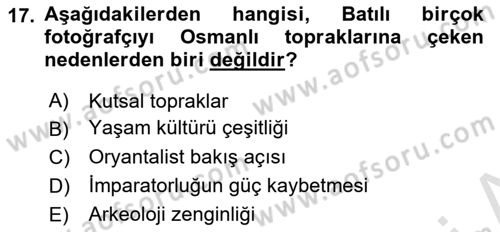 17. Aşağıdakilerden hangisi, Batılı birçok fotoğrafçıyı Osmanlı topraklarına çeken nedenlerden biri değildir?

A) Kutsal topraklar
B) Yaşam kültürü çeşitliği
C) Oryantalist bakış açısı
D) İmparatorluğun güç kaybetmesi
E) Arkeoloji zenginliği

www.aofsoru.com
www.aofsoru.com
www.aofsoru.com
www.aofsoru.com